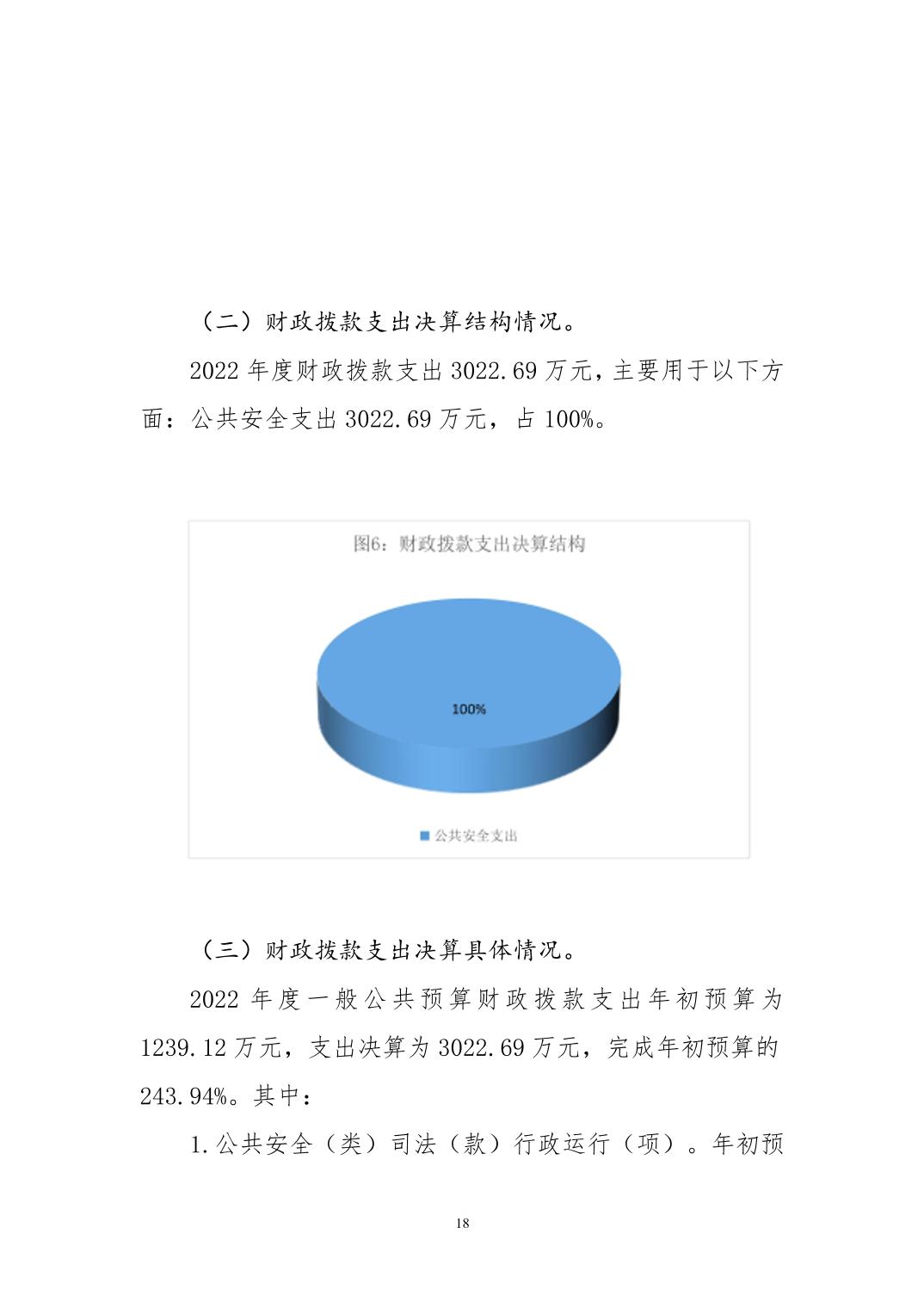 （二）财政拨款支出决算结构情况。

2022 年度财政拨款支出 3022.69 万元，主要用于以下方面：公共安全支出 3022.69 万元，占 100%。

图6：财政拨款支出决算结构

100%

公共安全支出

（三）财政拨款支出决算具体情况。

2022 年度一般公共预算财政拨款支出年初预算为 1239.12 万元，支出决算为 3022.69 万元，完成年初预算的 243.94%。其中：

1.公共安全（类）司法（款）行政运行（项）。年初预

18